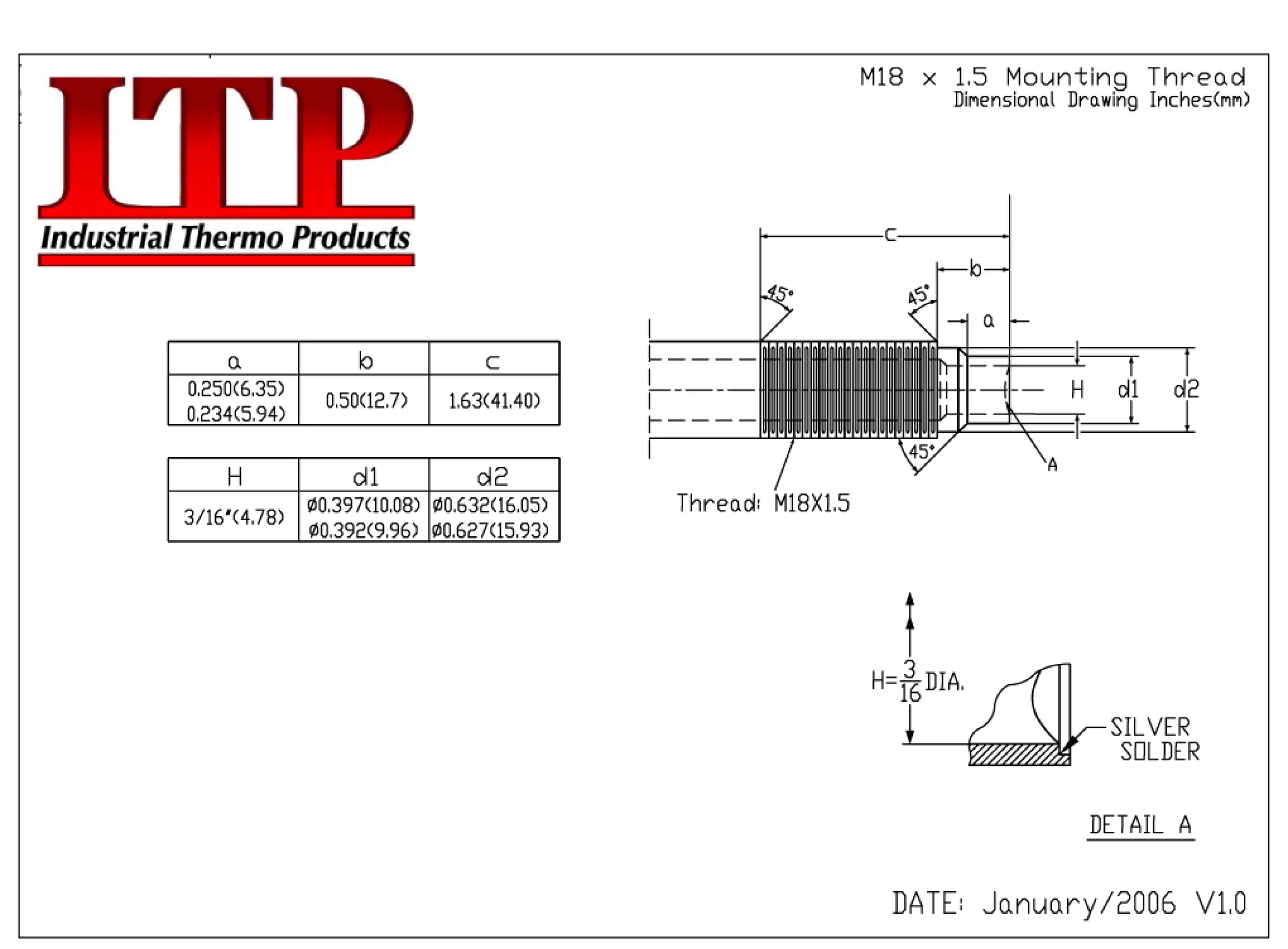 ITP
Industrial Thermo Products

M18 x 1.5 Mounting Thread
Dimensional Drawing Inches(mm)

| a | b | c |
|---|---|---|
| 0.250(6.35) 0.234(5.94) | 0.50(12.7) | 1.63(41.40) |

| H | d1 | d2 |
|---|---|---|
| 3/16"(4.78) | ø0.397(10.08) ø0.392(9.96) | ø0.632(16.05) ø0.627(15.93) |

c
b
45°
45°
a
H
d1
d2
45°
A
Thread: M18X1.5

H=$\frac{3}{16}$ DIA.
SILVER SOLDER

DETAIL A

DATE: January/2006 V1.0